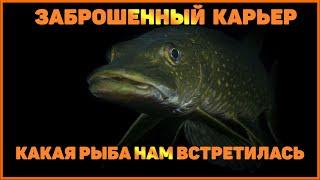 ЗАБРОШЕННЫЙ КАРЬЕР

КАКАЯ РЫБА НАМ ВСТРЕТИЛАСЬ